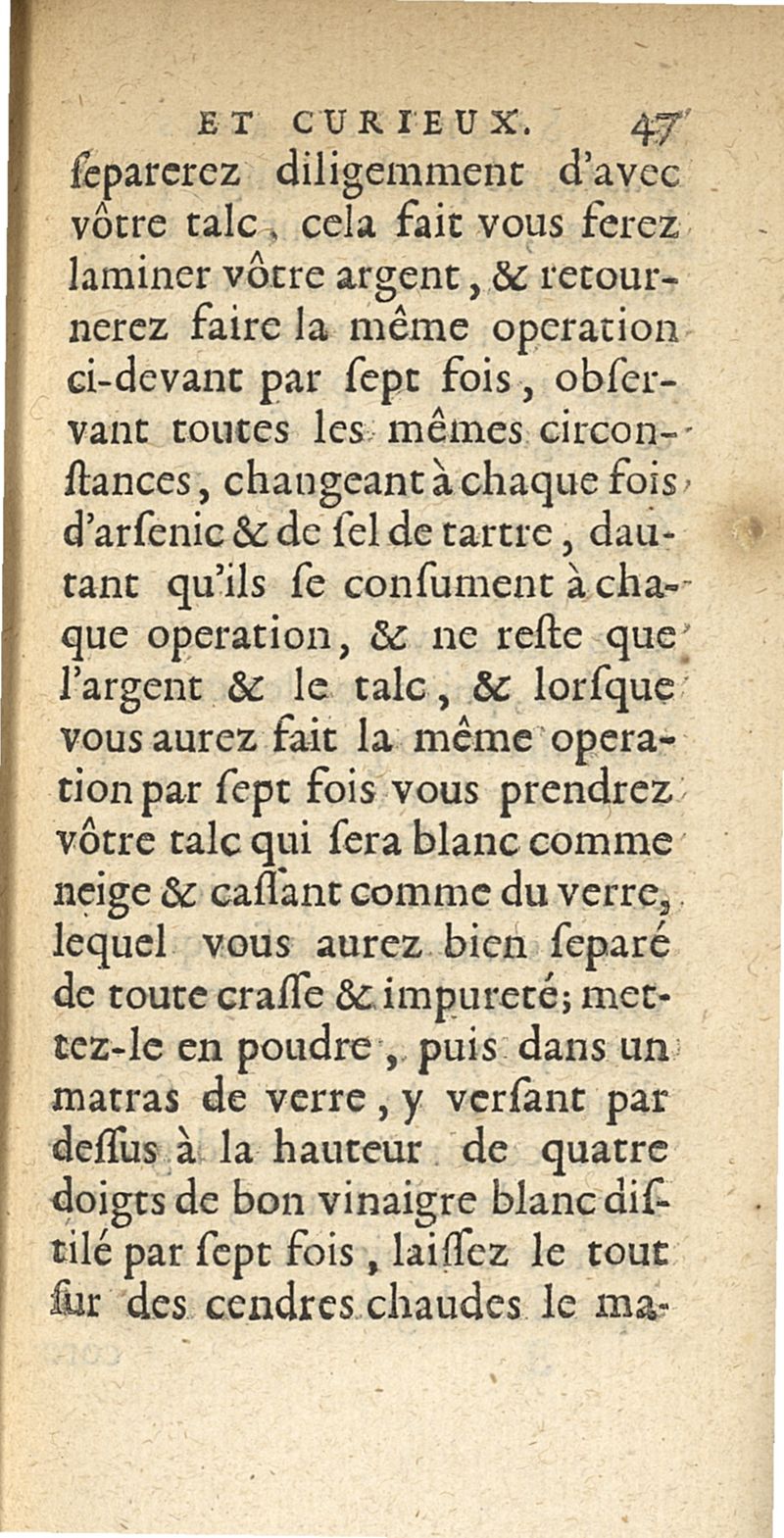 ET CURIEUX. 47

ſeparerez diligemment d'avec vôtre talc, cela fait vous ferez laminer vôtre argent, & retournerez faire la même operation ci-devant par ſept fois, obſervant toutes les mêmes circonſtances, changeant à chaque fois d'arſenic & de ſel de tartre, dautant qu'ils ſe conſument à chaque operation, & ne reſte que l'argent & le talc, & lorſque vous aurez fait la même operation par ſept fois vous prendrez vôtre talc qui ſera blanc comme neige & caſſant comme du verre, lequel vous aurez bien ſeparé de toute craſſe & impureté; mettez-le en poudre, puis dans un matras de verre, y verſant par deſſus à la hauteur de quatre doigts de bon vinaigre blanc diſtilé par ſept fois, laiſſez le tout ſur des cendres chaudes le ma-